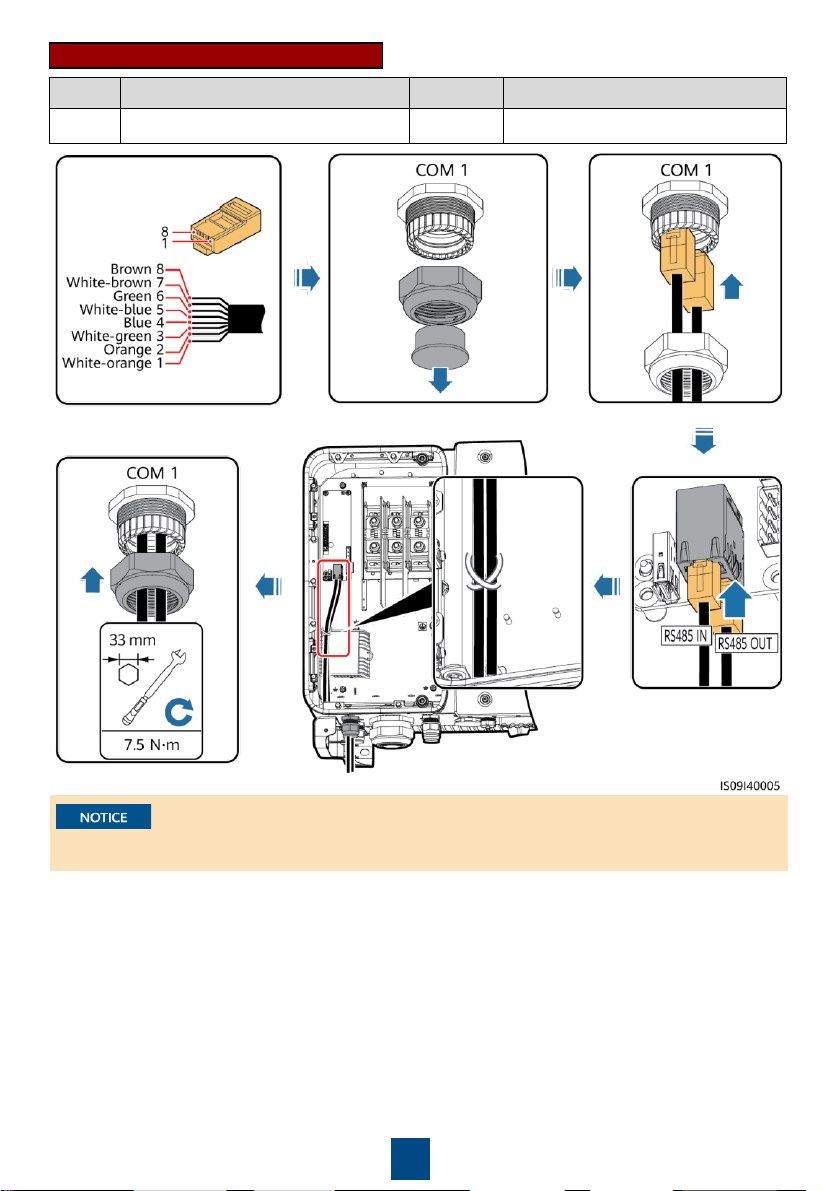 8
1
Brown 8
White-brown 7
Green 6
White-blue 5
Blue 4
White-green 3
Orange 2
White-orange 1

COM 1

COM 1

COM 1

33 mm

7.5 N·m

RS485 IN
RS485 OUT

IS09I40005

NOTICE